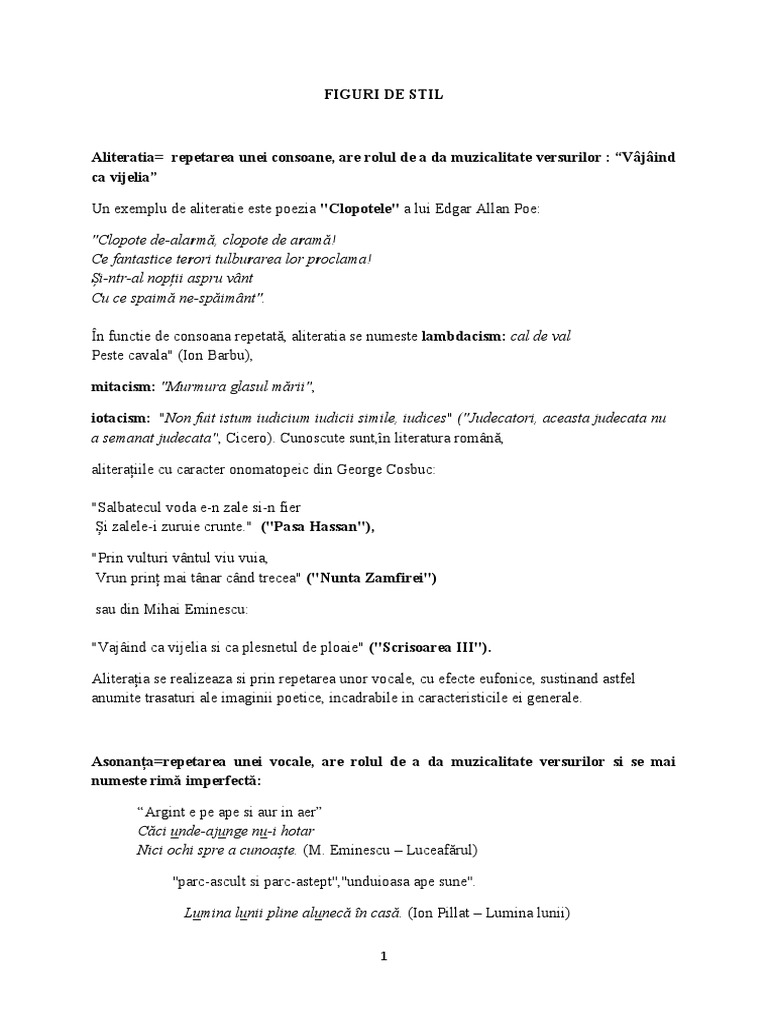 FIGURI DE STIL

Aliteratia= repetarea unei consoane, are rolul de a da muzicalitate versurilor : “Vâjâind ca vijelia”

Un exemplu de aliteratie este poezia "Clopotele" a lui Edgar Allan Poe:

"Clopote de-alarmă, clopote de aramă!
Ce fantastice terori tulburarea lor proclama!
Și-ntr-al nopții aspru vânt
Cu ce spaimă ne-spăimânt".

În functie de consoana repetată, aliteratia se numeste lambdacism: cal de val
Peste cavala" (Ion Barbu),

mitacism: "Murmura glasul mării",

iotacism: "Non fuit istum iudicium iudicii simile, iudices" ("Judecatori, aceasta judecata nu a semanat judecata", Cicero). Cunoscute sunt,în literatura română,

aliterațiile cu caracter onomatopeic din George Cosbuc:

"Salbatecul voda e-n zale si-n fier
Și zalele-i zuruie crunte." ("Pasa Hassan"),

"Prin vulturi vântul viu vuia,
Vrun prinț mai tânar când trecea" ("Nunta Zamfirei")

sau din Mihai Eminescu:

"Vajâind ca vijelia si ca plesnetul de ploaie" ("Scrisoarea III").

Aliterația se realizeaza si prin repetarea unor vocale, cu efecte eufonice, sustinand astfel anumite trasaturi ale imaginii poetice, incadrabile in caracteristicile ei generale.

Asonanța=repetarea unei vocale, are rolul de a da muzicalitate versurilor si se mai numeste rimă imperfectă:

“Argint e pe ape si aur in aer”
Căci unde-ajunge nu-i hotar
Nici ochi spre a cunoaște. (M. Eminescu – Luceafărul)

"parc-ascult si parc-astept","unduioasa ape sune".

Lumina lunii pline alunecă în casă. (Ion Pillat – Lumina lunii)

1